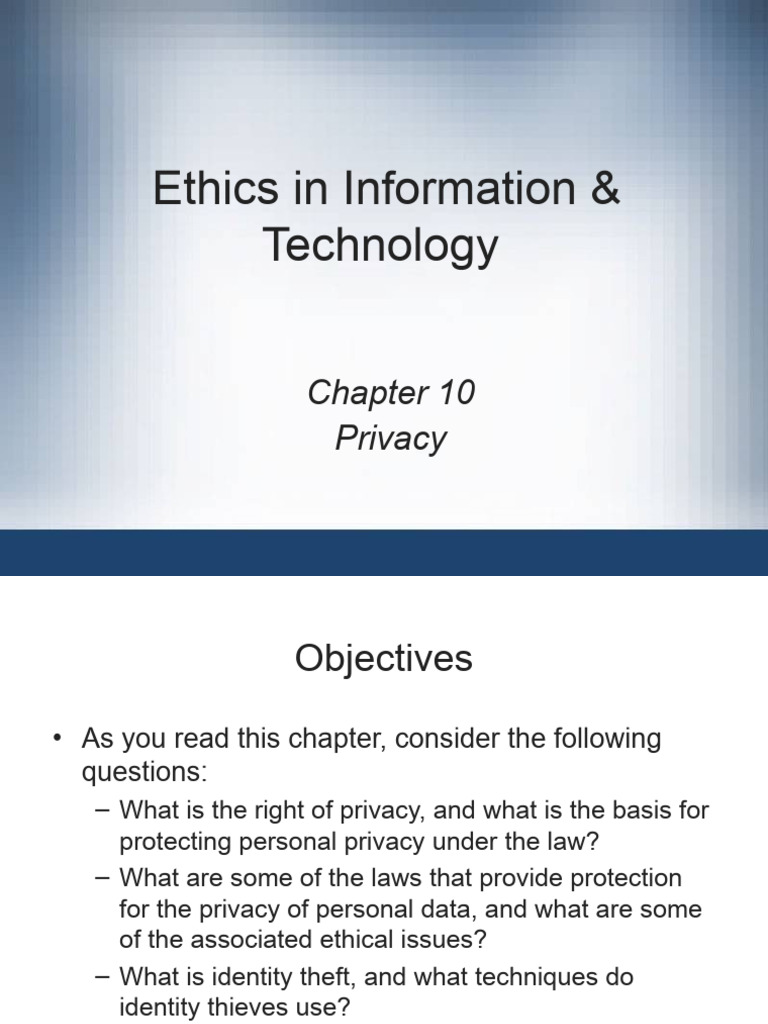 Ethics in Information & Technology

Chapter 10
Privacy

Objectives

• As you read this chapter, consider the following questions:
– What is the right of privacy, and what is the basis for protecting personal privacy under the law?
– What are some of the laws that provide protection for the privacy of personal data, and what are some of the associated ethical issues?
– What is identity theft, and what techniques do identity thieves use?